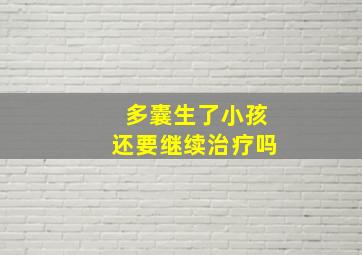 多囊生了小孩
还要继续治疗吗